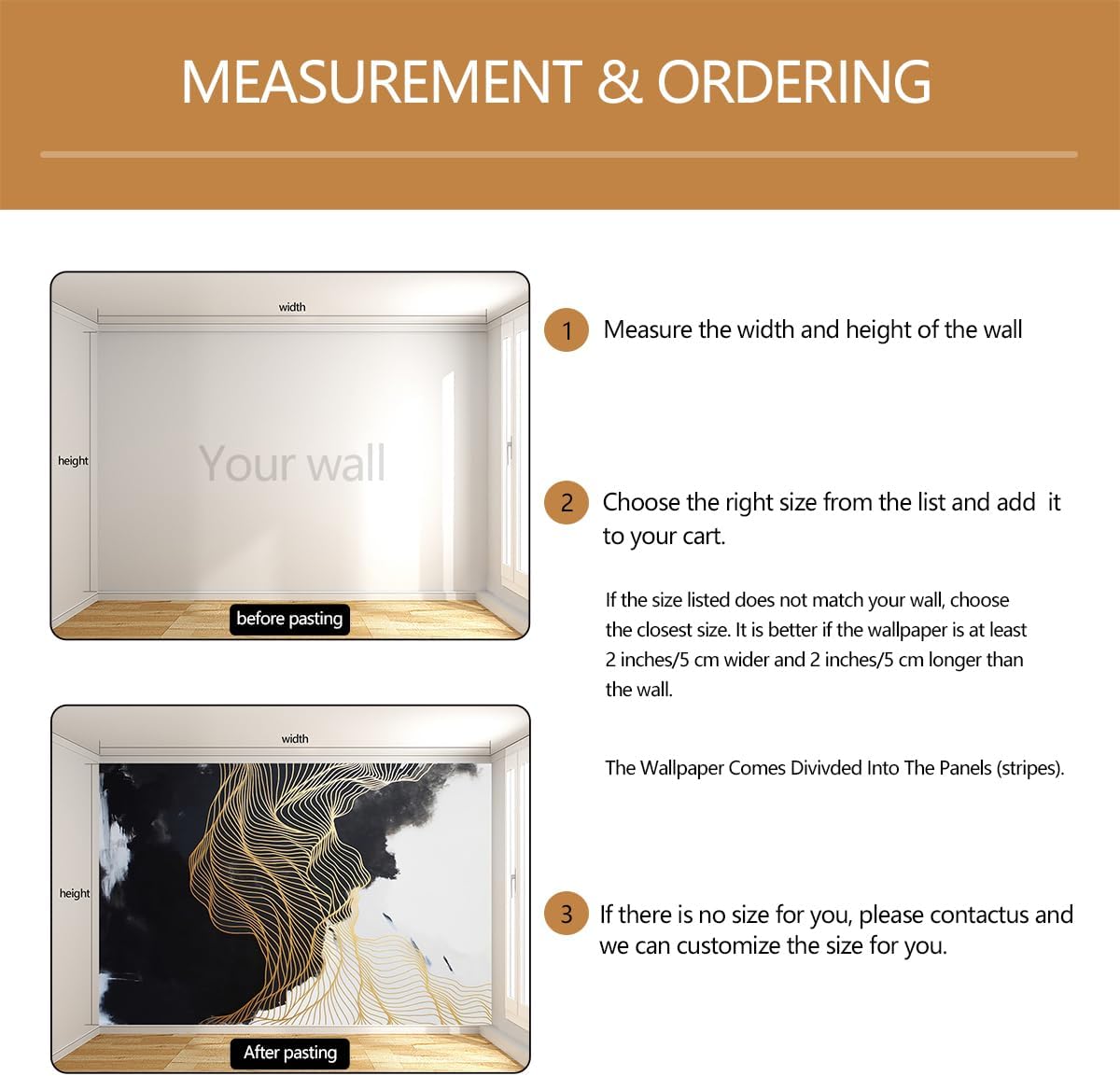 MEASUREMENT & ORDERING

width

height

Your wall

before pasting

width

height

After pasting

1 Measure the width and height of the wall

2 Choose the right size from the list and add it to your cart.

If the size listed does not match your wall, choose the closest size. It is better if the wallpaper is at least 2 inches/5 cm wider and 2 inches/5 cm longer than the wall.

The Wallpaper Comes Divivded Into The Panels (stripes).

3 If there is no size for you, please contactus and we can customize the size for you.